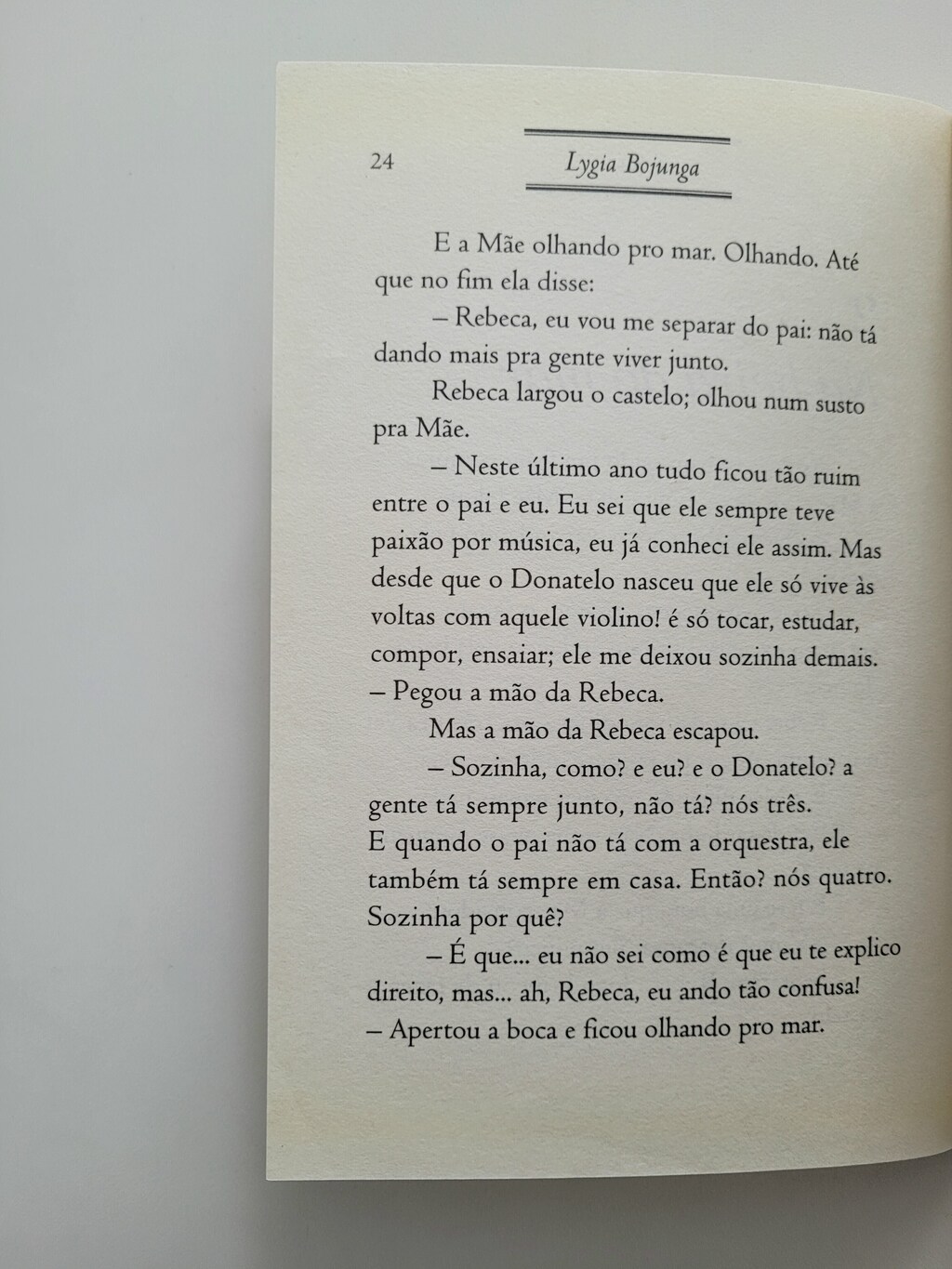 24 Lygia Bojunga

E a Mãe olhando pro mar. Olhando. Até que no fim ela disse:

– Rebeca, eu vou me separar do pai: não tá dando mais pra gente viver junto.

Rebeca largou o castelo; olhou num susto pra Mãe.

– Neste último ano tudo ficou tão ruim entre o pai e eu. Eu sei que ele sempre teve paixão por música, eu já conheci ele assim. Mas desde que o Donatelo nasceu que ele só vive às voltas com aquele violino! é só tocar, estudar, compor, ensaiar; ele me deixou sozinha demais. – Pegou a mão da Rebeca.

Mas a mão da Rebeca escapou.

– Sozinha, como? e eu? e o Donatelo? a gente tá sempre junto, não tá? nós três. E quando o pai não tá com a orquestra, ele também tá sempre em casa. Então? nós quatro. Sozinha por quê?

– É que... eu não sei como é que eu te explico direito, mas... ah, Rebeca, eu ando tão confusa! – Apertou a boca e ficou olhando pro mar.